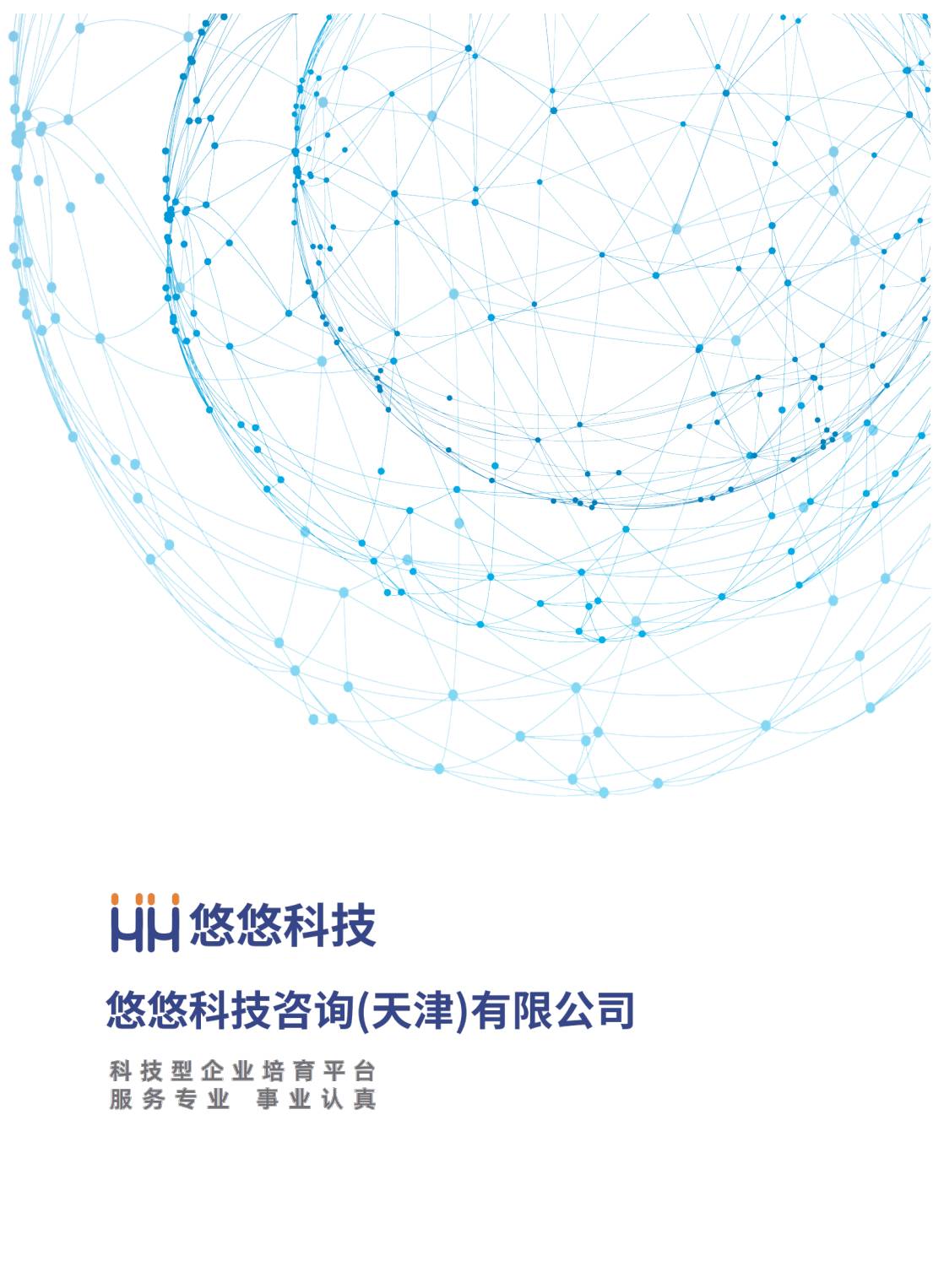 悠悠科技

悠悠科技咨询(天津)有限公司

科技型企业培育平台
服务专业 事业认真